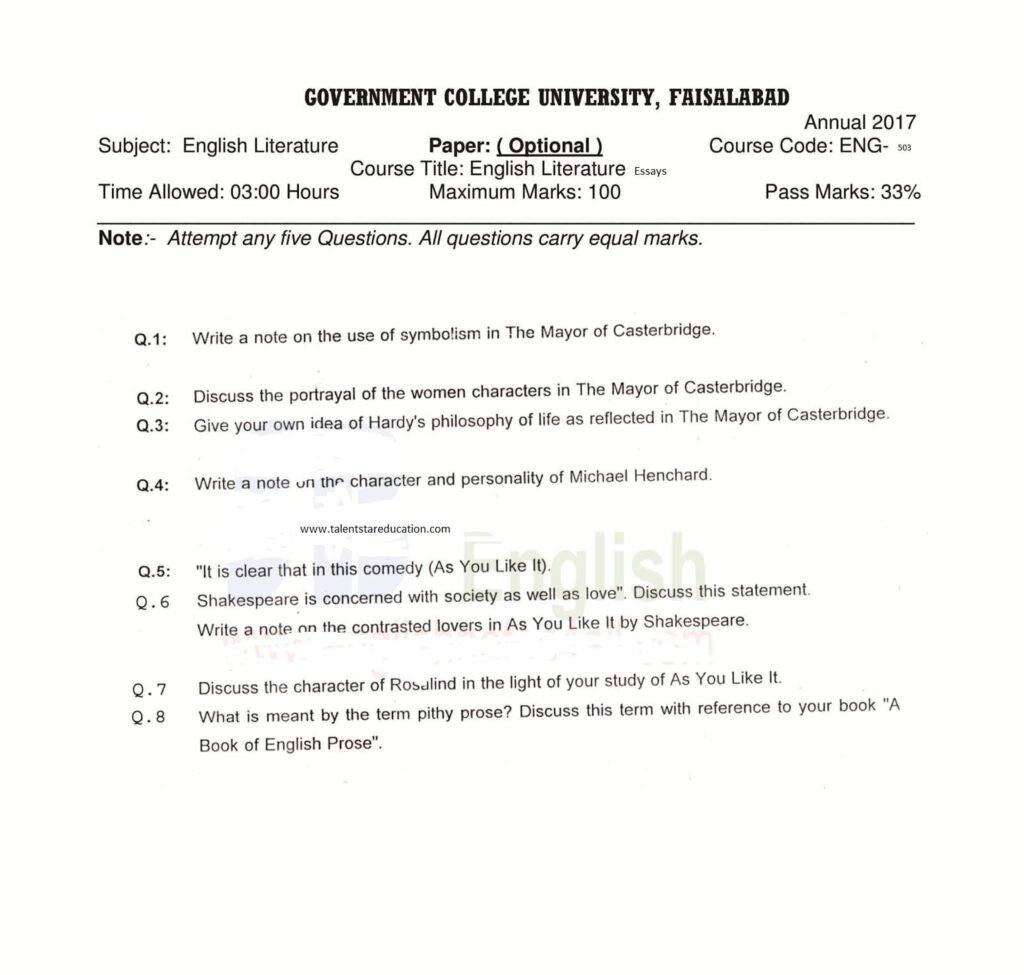 GOVERNMENT COLLEGE UNIVERSITY, FAISALABAD

Annual 2017

Subject: English Literature Paper: ( Optional ) Course Code: ENG- 503

Course Title: English Literature Essays

Time Allowed: 03:00 Hours Maximum Marks: 100 Pass Marks: 33%

Note:- Attempt any five Questions. All questions carry equal marks.

Q.1: Write a note on the use of symbolism in The Mayor of Casterbridge.

Q.2: Discuss the portrayal of the women characters in The Mayor of Casterbridge.

Q.3: Give your own idea of Hardy's philosophy of life as reflected in The Mayor of Casterbridge.

Q.4: Write a note on the character and personality of Michael Henchard.

www.talentstareducation.com

English

Q.5: "It is clear that in this comedy (As You Like It).

Q.6 Shakespeare is concerned with society as well as love". Discuss this statement.

Write a note on the contrasted lovers in As You Like It by Shakespeare.

Q.7 Discuss the character of Rosalind in the light of your study of As You Like It.

Q.8 What is meant by the term pithy prose? Discuss this term with reference to your book "A Book of English Prose".